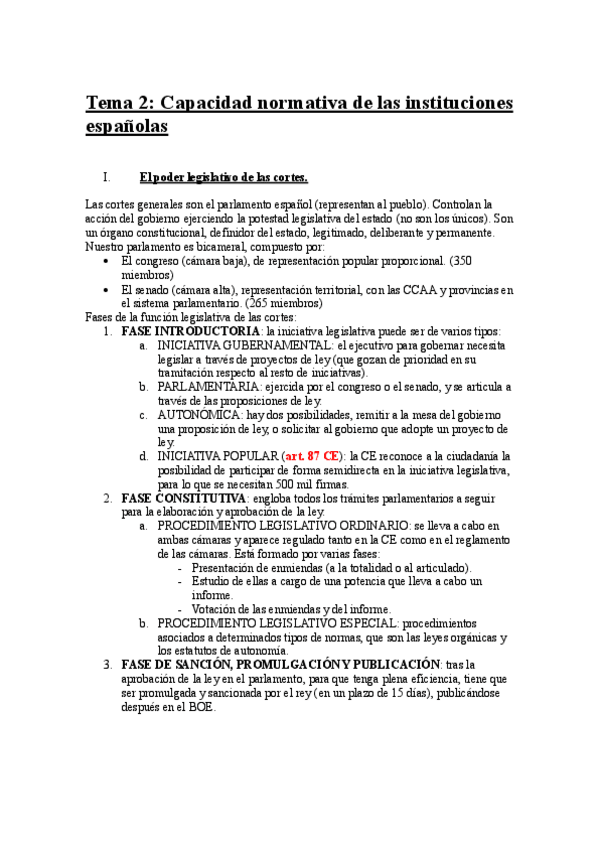 Tema 2: Capacidad normativa de las instituciones españolas

I. El poder legislativo de las cortes.

Las cortes generales son el parlamento español (representan al pueblo). Controlan la acción del gobierno ejerciendo la potestad legislativa del estado (no son los únicos). Son un órgano constitucional, definidor del estado, legitimado, deliberante y permanente.
Nuestro parlamento es bicameral, compuesto por:
• El congreso (cámara baja), de representación popular proporcional. (350 miembros)
• El senado (cámara alta), representación territorial, con las CCAA y provincias en el sistema parlamentario. (265 miembros)
Fases de la función legislativa de las cortes:
1. FASE INTRODUCTORIA: la iniciativa legislativa puede ser de varios tipos:
a. INICIATIVA GUBERNAMENTAL: el ejecutivo para gobernar necesita legislar a través de proyectos de ley (que gozan de prioridad en su tramitación respecto al resto de iniciativas).
b. PARLAMENTARIA: ejercida por el congreso o el senado, y se articula a través de las proposiciones de ley.
c. AUTONÓMICA: hay dos posibilidades, remitir a la mesa del gobierno una proposición de ley, o solicitar al gobierno que adopte un proyecto de ley.
d. INICIATIVA POPULAR (art. 87 CE): la CE reconoce a la ciudadanía la posibilidad de participar de forma semidirecta en la iniciativa legislativa, para lo que se necesitan 500 mil firmas.
2. FASE CONSTITUTIVA: engloba todos los trámites parlamentarios a seguir para la elaboración y aprobación de la ley.
a. PROCEDIMIENTO LEGISLATIVO ORDINARIO: se lleva a cabo en ambas cámaras y aparece regulado tanto en la CE como en el reglamento de las cámaras. Está formado por varias fases:
- Presentación de enmiendas (a la totalidad o al articulado).
- Estudio de ellas a cargo de una potencia que lleva a cabo un informe.
- Votación de las enmiendas y del informe.
b. PROCEDIMIENTO LEGISLATIVO ESPECIAL: procedimientos asociados a determinados tipos de normas, que son las leyes orgánicas y los estatutos de autonomía.
3. FASE DE SANCIÓN, PROMULGACIÓN Y PUBLICACIÓN: tras la aprobación de la ley en el parlamento, para que tenga plena eficiencia, tiene que ser promulgada y sancionada por el rey (en un plazo de 15 días), publicándose después en el BOE.